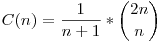 $C(n) = \frac{1}{n+1} * \binom{2n}{n}$